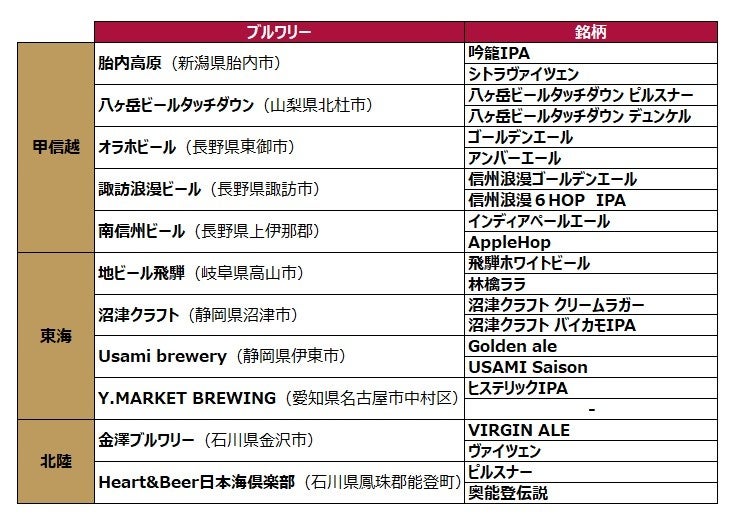 |  | ブルワリー | 銘柄 |
|---|---|---|
| 甲信越 | 胎内高原（新潟県胎内市） | 吟籠IPA |
|  |  | シトラヴァイツェン |
|  | 八ヶ岳ビールタッチダウン（山梨県北杜市） | 八ヶ岳ビールタッチダウン ピルスナー |
|  |  | 八ヶ岳ビールタッチダウン デュンケル |
|  | オラホビール（長野県東御市） | ゴールデンエール |
|  |  | アンバーエール |
|  | 諏訪浪漫ビール（長野県諏訪市） | 信州浪漫ゴールデンエール |
|  |  | 信州浪漫6HOP IPA |
|  | 南信州ビール（長野県上伊那郡） | インディアペールエール |
|  |  | AppleHop |
| 東海 | 地ビール飛騨（岐阜県高山市） | 飛騨ホワイトビール |
|  |  | 林檎ララ |
|  | 沼津クラフト（静岡県沼津市） | 沼津クラフト クリームラガー |
|  |  | 沼津クラフト バイカモIPA |
|  | Usami brewery（静岡県伊東市） | Golden ale |
|  |  | USAMI Saison |
|  | Y.MARKET BREWING（愛知県名古屋市中村区） | ヒステリックIPA |
|  |  | - |
| 北陸 | 金澤ブルワリー（石川県金沢市） | VIRGIN ALE |
|  |  | ヴァイツェン |
|  | Heart&Beer日本海倶楽部（石川県鳳珠郡能登町） | ピルスナー |
|  |  | 奥能登伝説 |